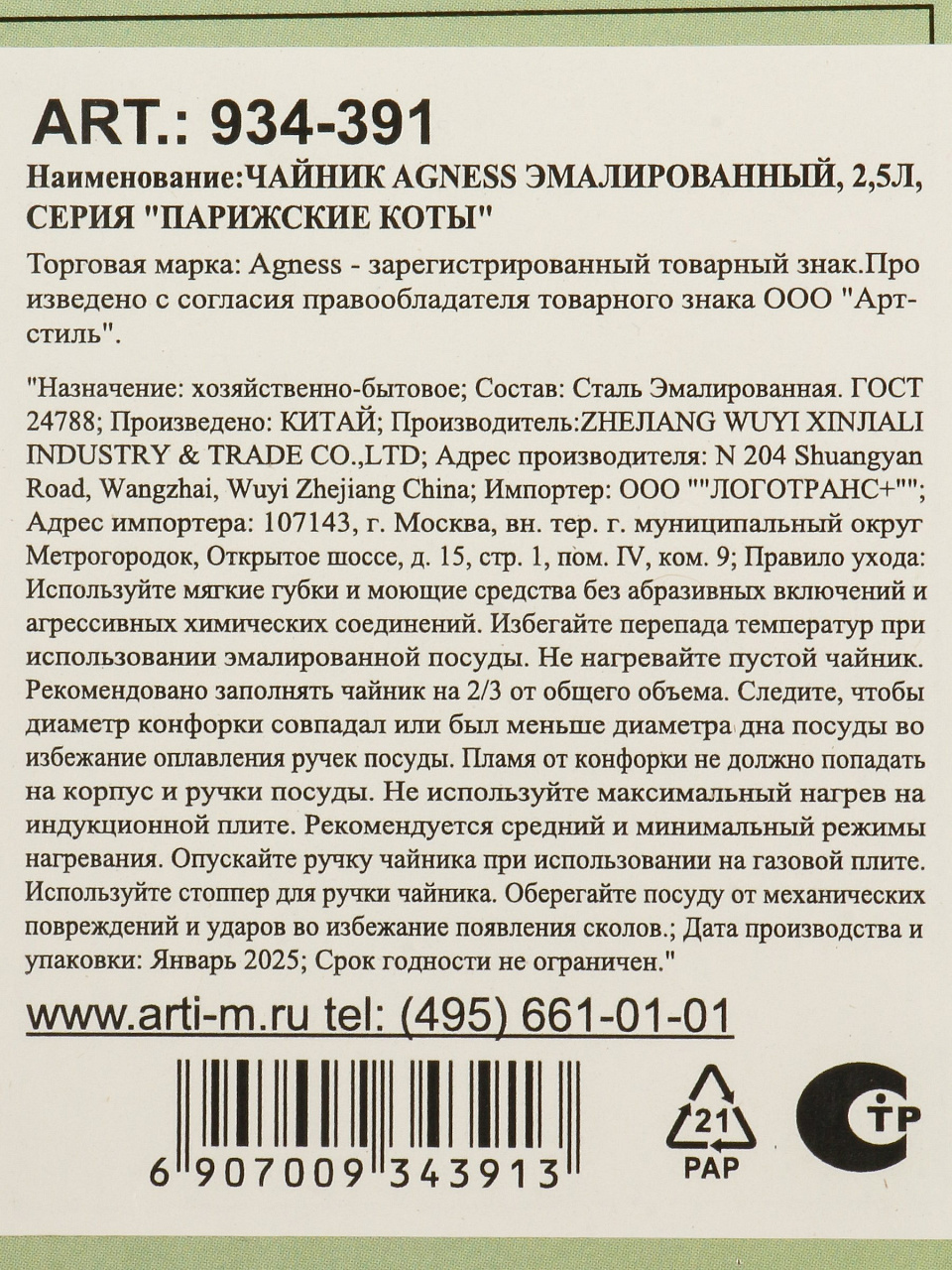 ART.: 934-391

Наименование:ЧАЙНИК AGNESS ЭМАЛИРОВАННЫЙ, 2,5Л, СЕРИЯ "ПАРИЖСКИЕ КОТЫ"

Торговая марка: Agness - зарегистрированный товарный знак.Произведено с согласия правообладателя товарного знака ООО "Арт-стиль".

"Назначение: хозяйственно-бытовое; Состав: Сталь Эмалированная. ГОСТ 24788; Произведено: КИТАЙ; Производитель:ZHEJIANG WUYI XINJIALI INDUSTRY & TRADE CO.,LTD; Адрес производителя: N 204 Shuangyan Road, Wangzhai, Wuyi Zhejiang China; Импортер: ООО ""ЛОГОТРАНС+""; Адрес импортера: 107143, г. Москва, вн. тер. г. муниципальный округ Метрогородок, Открытое шоссе, д. 15, стр. 1, пом. IV, ком. 9; Правило ухода: Используйте мягкие губки и моющие средства без абразивных включений и агрессивных химических соединений. Избегайте перепада температур при использовании эмалированной посуды. Не нагревайте пустой чайник. Рекомендовано заполнять чайник на 2/3 от общего объема. Следите, чтобы диаметр конфорки совпадал или был меньше диаметра дна посуды во избежание оплавления ручек посуды. Пламя от конфорки не должно попадать на корпус и ручки посуды. Не используйте максимальный нагрев на индукционной плите. Рекомендуется средний и минимальный режимы нагревания. Опускайте ручку чайника при использовании на газовой плите. Используйте стоппер для ручки чайника. Оберегайте посуду от механических повреждений и ударов во избежание появления сколов.; Дата производства и упаковки: Январь 2025; Срок годности не ограничен."

www.arti-m.ru tel: (495) 661-01-01

6 907009 343913

21
PAP

TP